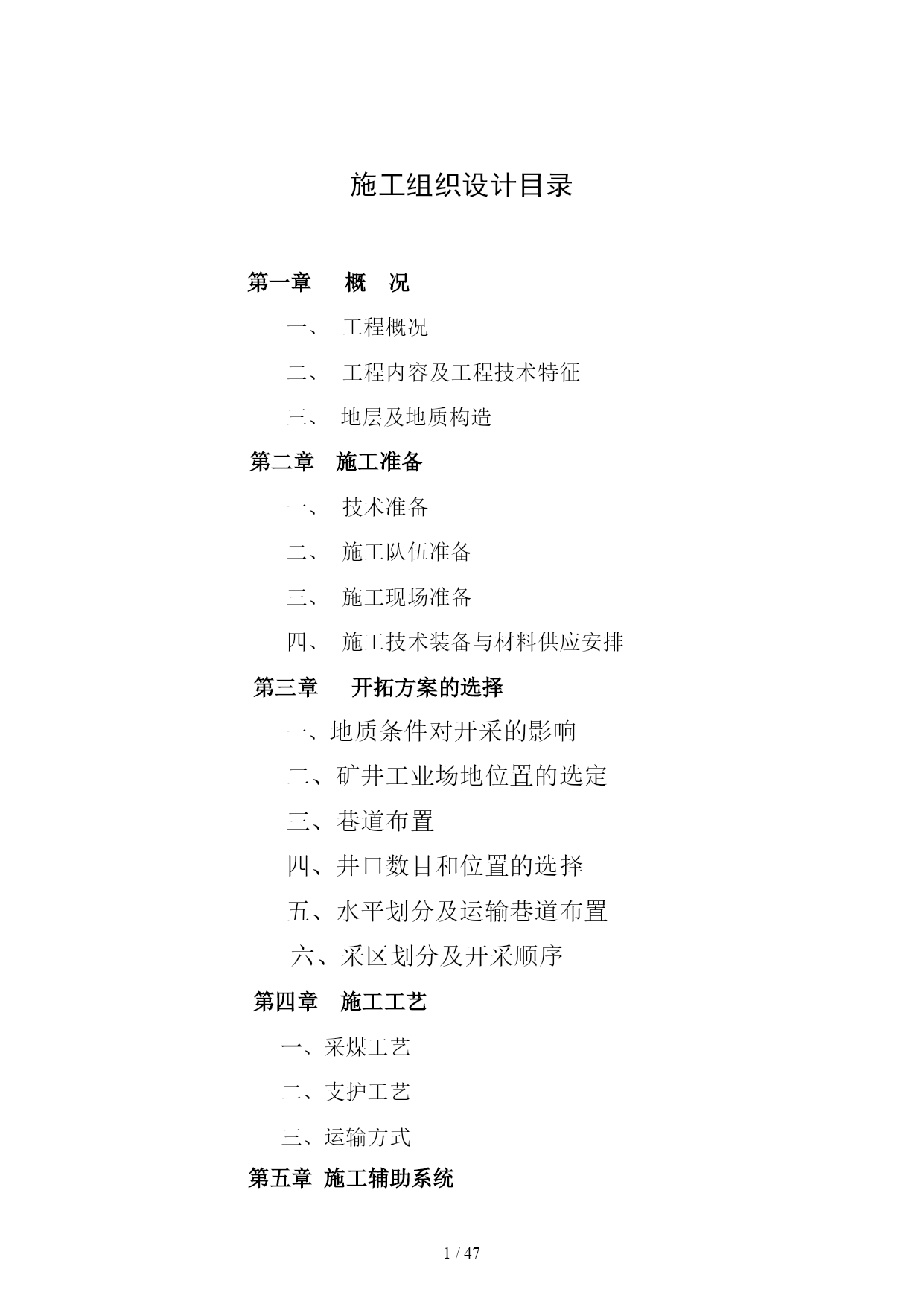 施工组织设计目录

第一章　概　况

一、　工程概况

二、　工程内容及工程技术特征

三、　地层及地质构造

第二章　施工准备

一、　技术准备

二、　施工队伍准备

三、　施工现场准备

四、　施工技术装备与材料供应安排

第三章　开拓方案的选择

一、地质条件对开采的影响

二、矿井工业场地位置的选定

三、巷道布置

四、井口数目和位置的选择

五、水平划分及运输巷道布置

六、采区划分及开采顺序

第四章　施工工艺

一、采煤工艺

二、支护工艺

三、运输方式

第五章 施工辅助系统

1 / 47